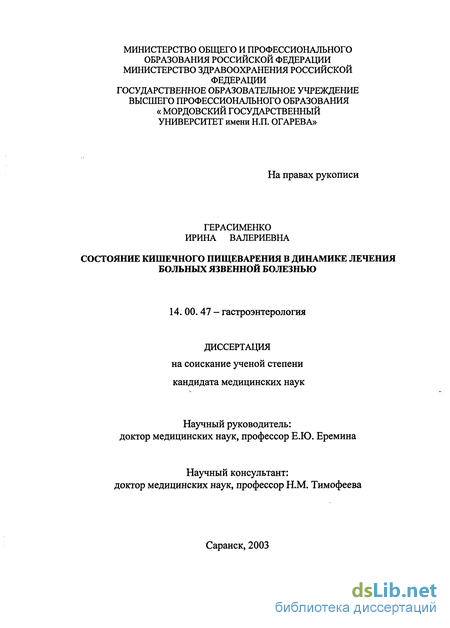 МИНИСТЕРСТВО ОБЩЕГО И ПРОФЕССИОНАЛЬНОГО ОБРАЗОВАНИЯ РОССИЙСКОЙ ФЕДЕРАЦИИ
МИНИСТЕРСТВО ЗДРАВООХРАНЕНИЯ РОССИЙСКОЙ ФЕДЕРАЦИИ
ГОСУДАРСТВЕННОЕ ОБРАЗОВАТЕЛЬНОЕ УЧРЕЖДЕНИЕ ВЫСШЕГО ПРОФЕССИОНАЛЬНОГО ОБРАЗОВАНИЯ
« МОРДОВСКИЙ ГОСУДАРСТВЕННЫЙ УНИВЕРСИТЕТ имени Н.П. ОГАРЕВА»

На правах рукописи

ГЕРАСИМЕНКО
ИРИНА ВАЛЕРИЕВНА

СОСТОЯНИЕ КИШЕЧНОГО ПИЩЕВАРЕНИЯ В ДИНАМИКЕ ЛЕЧЕНИЯ БОЛЬНЫХ ЯЗВЕННОЙ БОЛЕЗНЬЮ

14. 00. 47 – гастроэнтерология

ДИССЕРТАЦИЯ
на соискание ученой степени
кандидата медицинских наук

Научный руководитель:
доктор медицинских наук, профессор Е.Ю. Еремина

Научный консультант:
доктор медицинских наук, профессор Н.М. Тимофеева

Саранск, 2003

dsLib.net
библиотека диссертаций